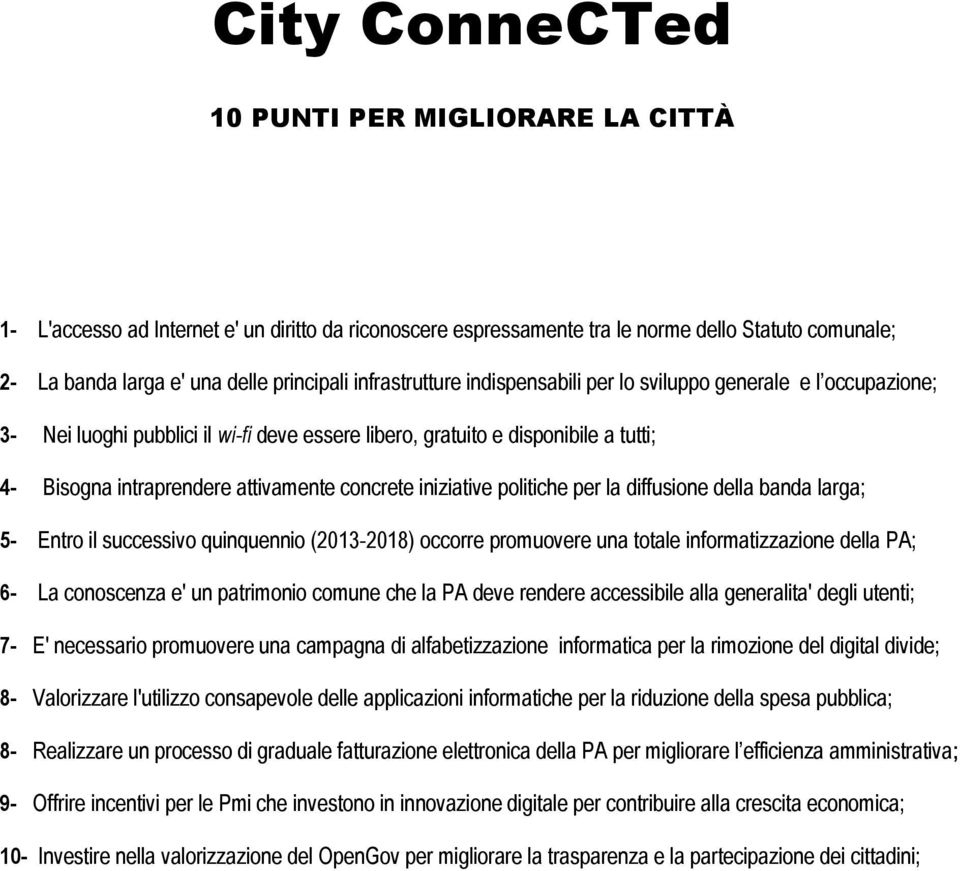 City ConneCTed

10 PUNTI PER MIGLIORARE LA CITTÀ

1- L'accesso ad Internet e' un diritto da riconoscere espressamente tra le norme dello Statuto comunale;

2- La banda larga e' una delle principali infrastrutture indispensabili per lo sviluppo generale e l'occupazione;

3- Nei luoghi pubblici il wi-fi deve essere libero, gratuito e disponibile a tutti;

4- Bisogna intraprendere attivamente concrete iniziative politiche per la diffusione della banda larga;

5- Entro il successivo quinquennio (2013-2018) occorre promuovere una totale informatizzazione della PA;

6- La conoscenza e' un patrimonio comune che la PA deve rendere accessibile alla generalita' degli utenti;

7- E' necessario promuovere una campagna di alfabetizzazione informatica per la rimozione del digital divide;

8- Valorizzare l'utilizzo consapevole delle applicazioni informatiche per la riduzione della spesa pubblica;

8- Realizzare un processo di graduale fatturazione elettronica della PA per migliorare l'efficienza amministrativa;

9- Offrire incentivi per le Pmi che investono in innovazione digitale per contribuire alla crescita economica;

10- Investire nella valorizzazione del OpenGov per migliorare la trasparenza e la partecipazione dei cittadini;